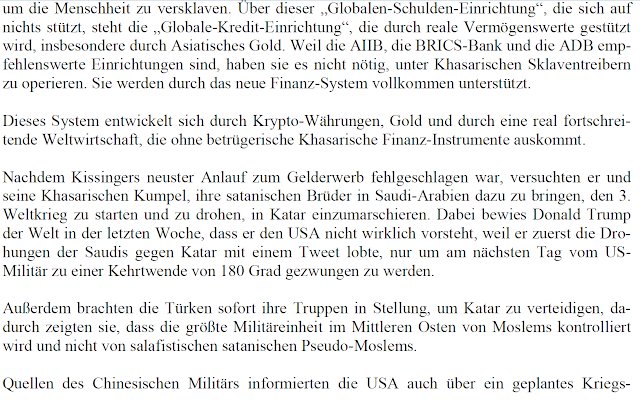 um die Menschheit zu versklaven. Über dieser „Globalen-Schulden-Einrichtung“, die sich auf nichts stützt, steht die „Globale-Kredit-Einrichtung“, die durch reale Vermögenswerte gestützt wird, insbesondere durch Asiatisches Gold. Weil die AIIB, die BRICS-Bank und die ADB empfehlenswerte Einrichtungen sind, haben sie es nicht nötig, unter Khasarischen Sklaventreibern zu operieren. Sie werden durch das neue Finanz-System vollkommen unterstützt.

Dieses System entwickelt sich durch Krypto-Währungen, Gold und durch eine real fortschreitende Weltwirtschaft, die ohne betrügerische Khasarische Finanz-Instrumente auskommt.

Nachdem Kissingers neuster Anlauf zum Gelderwerb fehlgeschlagen war, versuchten er und seine Khasarischen Kumpel, ihre satanischen Brüder in Saudi-Arabien dazu zu bringen, den 3. Weltkrieg zu starten und zu drohen, in Katar einzumarschieren. Dabei bewies Donald Trump der Welt in der letzten Woche, dass er den USA nicht wirklich vorsteht, weil er zuerst die Drohungen der Saudis gegen Katar mit einem Tweet lobte, nur um am nächsten Tag vom US-Militär zu einer Kehrtwende von 180 Grad gezwungen zu werden.

Außerdem brachten die Türken sofort ihre Truppen in Stellung, um Katar zu verteidigen, dadurch zeigten sie, dass die größte Militäreinheit im Mittleren Osten von Moslems kontrolliert wird und nicht von salafistischen satanischen Pseudo-Moslems.

Quellen des Chinesischen Militärs informierten die USA auch über ein geplantes Kriegs-